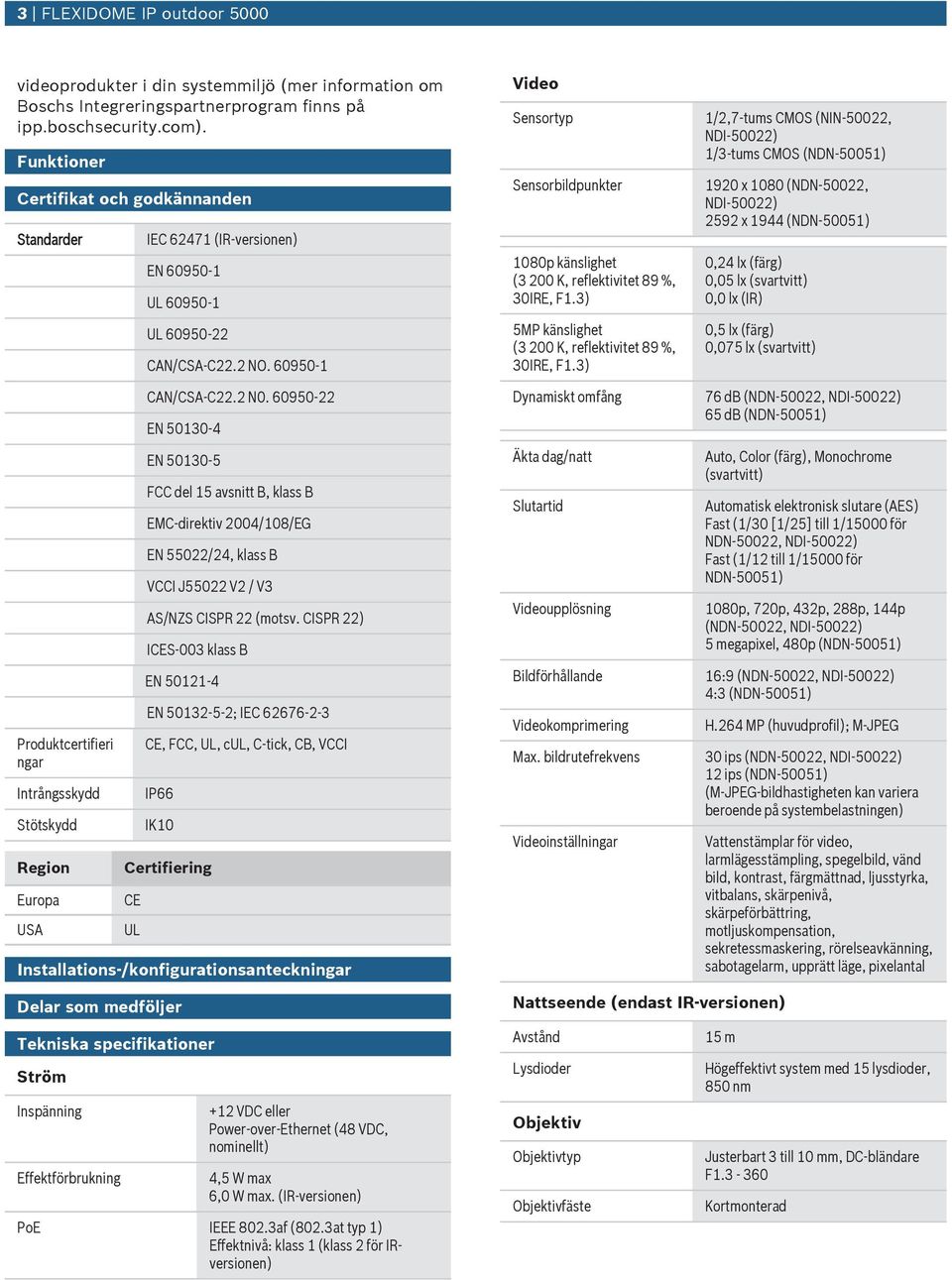 3 | FLEXIDOME IP outdoor 5000

videoprodukter i din systemmiljö (mer information om Boschs Integreringspartnerprogram finns på ipp.boschsecurity.com).

Funktioner

Certifikat och godkännanden

| Standarder | IEC 62471 (IR-versionen) |
|---|---|
| | EN 60950-1 |
| | UL 60950-1 |
| | UL 60950-22 |
| | CAN/CSA-C22.2 NO. 60950-1 |
| | CAN/CSA-C22.2 NO. 60950-22 |
| | EN 50130-4 |
| | EN 50130-5 |
| | FCC del 15 avsnitt B, klass B |
| | EMC-direktiv 2004/108/EG |
| | EN 55022/24, klass B |
| | VCCI J55022 V2 / V3 |
| | AS/NZS CISPR 22 (motsv. CISPR 22) |
| | ICES-003 klass B |
| | EN 50121-4 |
| | EN 50132-5-2; IEC 62676-2-3 |
| Produktcertifieringar | CE, FCC, UL, cUL, C-tick, CB, VCCI |
| Intrångsskydd | IP66 |
| Stötskydd | IK10 |

| Region | Certifiering |
|---|---|
| Europa | CE |
| USA | UL |

Installations-/konfigurationsanteckningar

Delar som medföljer

Tekniska specifikationer

Ström

| Inspänning | +12 VDC eller Power-over-Ethernet (48 VDC, nominellt) |
|---|---|
| Effektförbrukning | 4,5 W max 6,0 W max. (IR-versionen) |
| PoE | IEEE 802.3af (802.3at typ 1) Effektnivå: klass 1 (klass 2 för IR-versionen) |

Video

| Sensortyp | 1/2,7-tums CMOS (NIN-50022, NDI-50022) 1/3-tums CMOS (NDN-50051) |
|---|---|
| Sensorbildpunkter | 1920 x 1080 (NDN-50022, NDI-50022) 2592 x 1944 (NDN-50051) |
| 1080p känslighet (3 200 K, reflektivitet 89 %, 30IRE, F1.3) | 0,24 lx (färg) 0,05 lx (svartvitt) 0,0 lx (IR) |
| 5MP känslighet (3 200 K, reflektivitet 89 %, 30IRE, F1.3) | 0,5 lx (färg) 0,075 lx (svartvitt) |
| Dynamiskt omfång | 76 dB (NDN-50022, NDI-50022) 65 dB (NDN-50051) |
| Äkta dag/natt | Auto, Color (färg), Monochrome (svartvitt) |
| Slutartid | Automatisk elektronisk slutare (AES) Fast (1/30 [1/25] till 1/15000 för NDN-50022, NDI-50022) Fast (1/12 till 1/15000 för NDN-50051) |
| Videoupplösning | 1080p, 720p, 432p, 288p, 144p (NDN-50022, NDI-50022) 5 megapixel, 480p (NDN-50051) |
| Bildförhållande | 16:9 (NDN-50022, NDI-50022) 4:3 (NDN-50051) |
| Videokomprimering | H.264 MP (huvudprofil); M-JPEG |
| Max. bildrutefrekvens | 30 ips (NDN-50022, NDI-50022) 12 ips (NDN-50051) (M-JPEG-bildhastigheten kan variera beroende på systembelastningen) |
| Videoinställningar | Vattenstämplar för video, larmlägesstämpling, spegelbild, vänd bild, kontrast, färgmättnad, ljusstyrka, vitbalans, skärpenivå, skärpeförbättring, motljuskompensation, sekretessmaskering, rörelseavkänning, sabotagelarm, upprätt läge, pixelantal |

Nattseende (endast IR-versionen)

| Avstånd | 15 m |
|---|---|
| Lysdioder | Högeffektivt system med 15 lysdioder, 850 nm |

Objektiv

| Objektivtyp | Justerbart 3 till 10 mm, DC-bländare F1.3 - 360 |
|---|---|
| Objektivfäste | Kortmonterad |